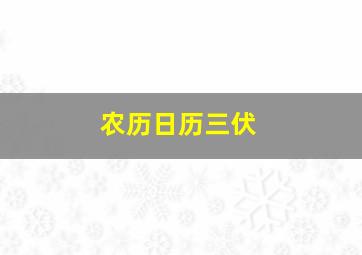 农历日历三伏